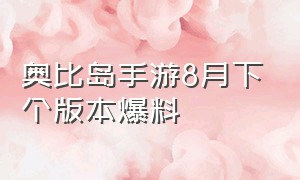 奥比岛手游8月下个版本爆料